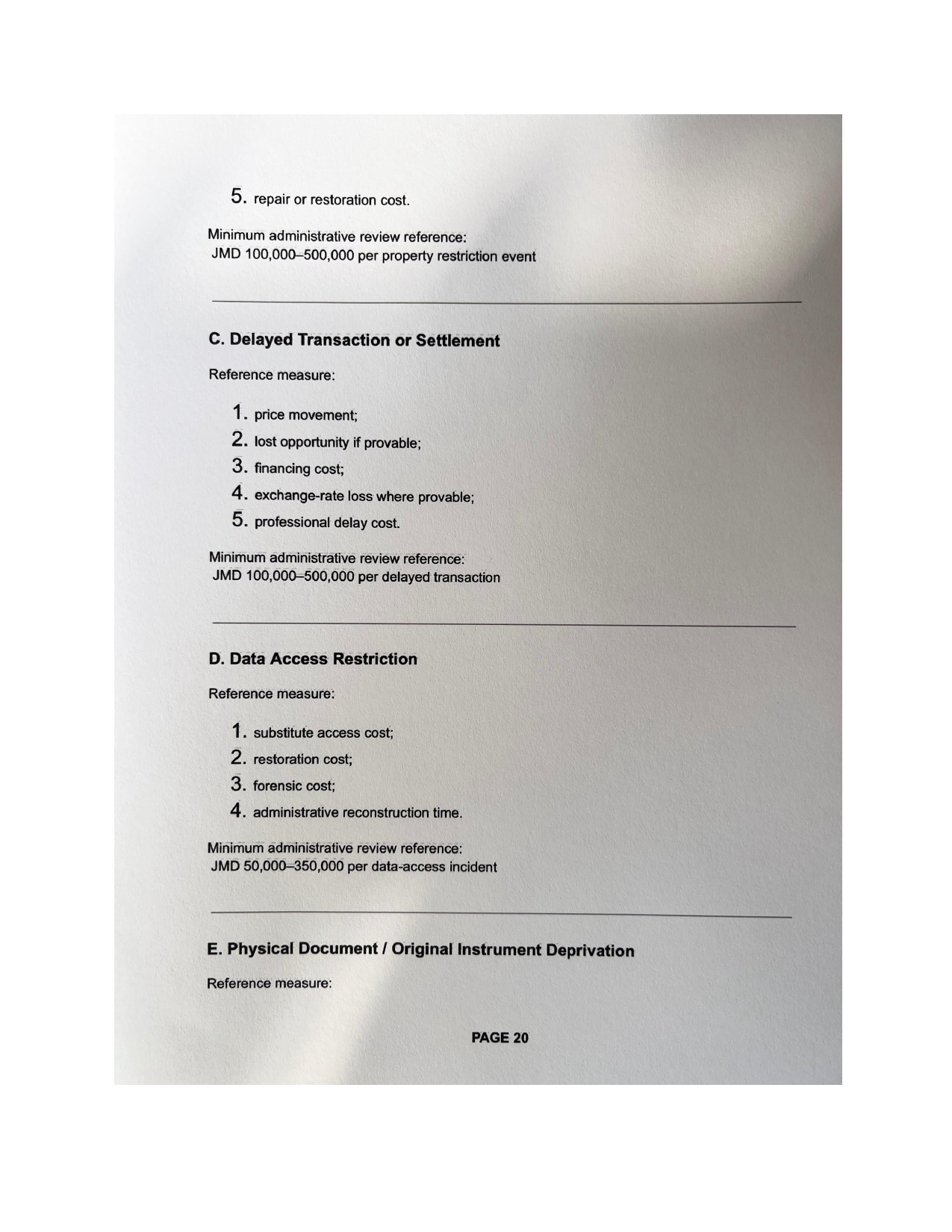 5. repair or restoration cost.

Minimum administrative review reference:
JMD 100,000–500,000 per property restriction event

C. Delayed Transaction or Settlement

Reference measure:

1. price movement;
2. lost opportunity if provable;
3. financing cost;
4. exchange-rate loss where provable;
5. professional delay cost.

Minimum administrative review reference:
JMD 100,000–500,000 per delayed transaction

D. Data Access Restriction

Reference measure:

1. substitute access cost;
2. restoration cost;
3. forensic cost;
4. administrative reconstruction time.

Minimum administrative review reference:
JMD 50,000–350,000 per data-access incident

E. Physical Document / Original Instrument Deprivation

Reference measure:

PAGE 20